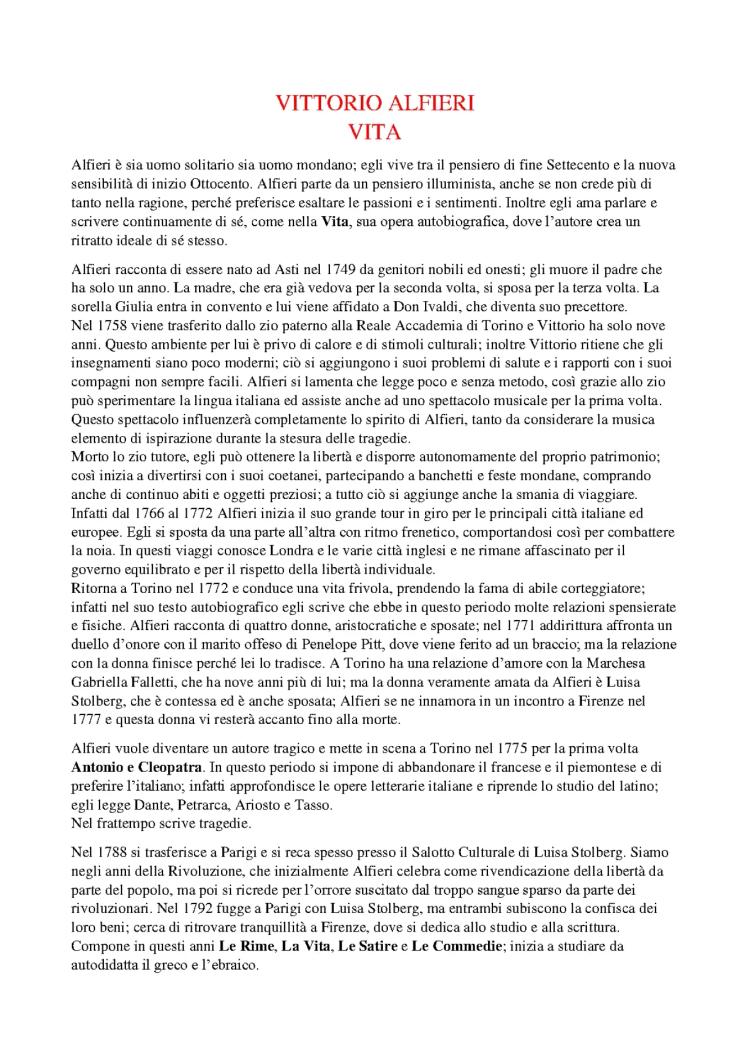 VITTORIO ALFIERI
VITA

Alfieri è sia uomo solitario sia uomo mondano; egli vive tra il pensiero di fine Settecento e la nuova sensibilità di inizio Ottocento. Alfieri parte da un pensiero illuminista, anche se non crede più di tanto nella ragione, perché preferisce esaltare le passioni e i sentimenti. Inoltre egli ama parlare e scrivere continuamente di sé, come nella Vita, sua opera autobiografica, dove l'autore crea un ritratto ideale di sé stesso.

Alfieri racconta di essere nato ad Asti nel 1749 da genitori nobili ed onesti; gli muore il padre che ha solo un anno. La madre, che era già vedova per la seconda volta, si sposa per la terza volta. La sorella Giulia entra in convento e lui viene affidato a Don Ivaldi, che diventa suo precettore.
Nel 1758 viene trasferito dallo zio paterno alla Reale Accademia di Torino e Vittorio ha solo nove anni. Questo ambiente per lui è privo di calore e di stimoli culturali; inoltre Vittorio ritiene che gli insegnamenti siano poco moderni; ciò si aggiungono i suoi problemi di salute e i rapporti con i suoi compagni non sempre facili. Alfieri si lamenta che legge poco e senza metodo, così grazie allo zio può sperimentare la lingua italiana ed assiste anche ad uno spettacolo musicale per la prima volta. Questo spettacolo influenzerà completamente lo spirito di Alfieri, tanto da considerare la musica elemento di ispirazione durante la stesura delle tragedie.
Morto lo zio tutore, egli può ottenere la libertà e disporre autonomamente del proprio patrimonio; così inizia a divertirsi con i suoi coetanei, partecipando a banchetti e feste mondane, comprando anche di continuo abiti e oggetti preziosi; a tutto ciò si aggiunge anche la smania di viaggiare. Infatti dal 1766 al 1772 Alfieri inizia il suo grande tour in giro per le principali città italiane ed europee. Egli si sposta da una parte all'altra con ritmo frenetico, comportandosi così per combattere la noia. In questi viaggi conosce Londra e le varie città inglesi e ne rimane affascinato per il governo equilibrato e per il rispetto della libertà individuale.
Ritorna a Torino nel 1772 e conduce una vita frivola, prendendo la fama di abile corteggiatore; infatti nel suo testo autobiografico egli scrive che ebbe in questo periodo molte relazioni spensierate e fisiche. Alfieri racconta di quattro donne, aristocratiche e sposate; nel 1771 addirittura affronta un duello d'onore con il marito offeso di Penelope Pitt, dove viene ferito ad un braccio; ma la relazione con la donna finisce perché lei lo tradisce. A Torino ha una relazione d'amore con la Marchesa Gabriella Falletti, che ha nove anni più di lui; ma la donna veramente amata da Alfieri è Luisa Stolberg, che è contessa ed è anche sposata; Alfieri se ne innamora in un incontro a Firenze nel 1777 e questa donna vi resterà accanto fino alla morte.

Alfieri vuole diventare un autore tragico e mette in scena a Torino nel 1775 per la prima volta Antonio e Cleopatra. In questo periodo si impone di abbandonare il francese e il piemontese e di preferire l'italiano; infatti approfondisce le opere letterarie italiane e riprende lo studio del latino; egli legge Dante, Petrarca, Ariosto e Tasso.
Nel frattempo scrive tragedie.

Nel 1788 si trasferisce a Parigi e si reca spesso presso il Salotto Culturale di Luisa Stolberg. Siamo negli anni della Rivoluzione, che inizialmente Alfieri celebra come rivendicazione della libertà da parte del popolo, ma poi si ricrede per l'orrore suscitato dal troppo sangue sparso da parte dei rivoluzionari. Nel 1792 fugge a Parigi con Luisa Stolberg, ma entrambi subiscono la confisca dei loro beni; cerca di ritrovare tranquillità a Firenze, dove si dedica allo studio e alla scrittura. Compone in questi anni Le Rime, La Vita, Le Satire e Le Commedie; inizia a studiare da autodidatta il greco e l'ebraico.